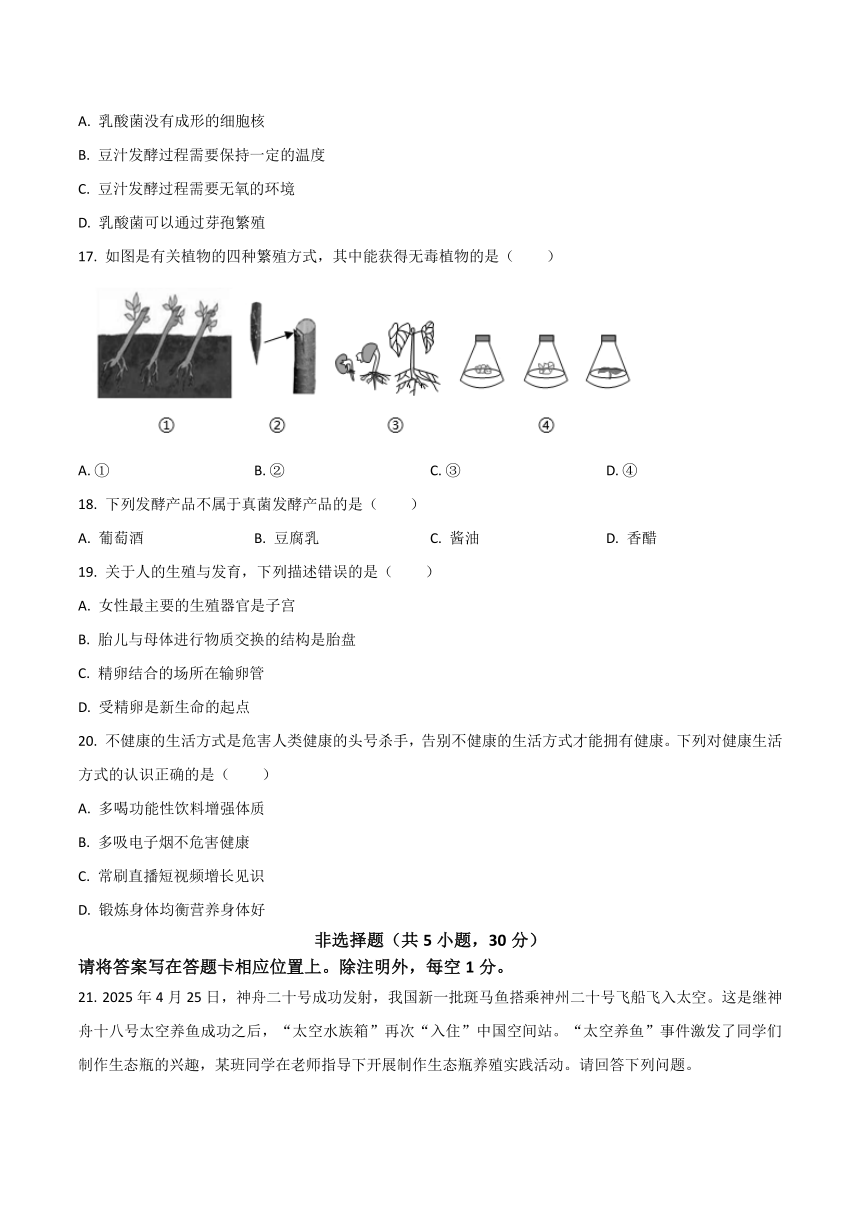 A. 乳酸菌没有成形的细胞核

B. 豆汁发酵过程需要保持一定的温度

C. 豆汁发酵过程需要无氧的环境

D. 乳酸菌可以通过芽孢繁殖

17. 如图是有关植物的四种繁殖方式，其中能获得无毒植物的是（　　）

①　②　③　④

A. ①　B. ②　C. ③　D. ④

18. 下列发酵产品不属于真菌发酵产品的是（　　）

A. 葡萄酒　B. 豆腐乳　C. 酱油　D. 香醋

19. 关于人的生殖与发育，下列描述错误的是（　　）

A. 女性最主要的生殖器官是子宫

B. 胎儿与母体进行物质交换的结构是胎盘

C. 精卵结合的场所在输卵管

D. 受精卵是新生命的起点

20. 不健康的生活方式是危害人类健康的头号杀手，告别不健康的生活方式才能拥有健康。下列对健康生活方式的认识正确的是（　　）

A. 多喝功能性饮料增强体质

B. 多吸电子烟不危害健康

C. 常刷直播短视频增长见识

D. 锻炼身体均衡营养身体好

非选择题（共 5 小题，30 分）

请将答案写在答题卡相应位置上。除注明外，每空 1 分。

21. 2025 年 4 月 25 日，神舟二十号成功发射，我国新一批斑马鱼搭乘神州二十号飞船飞入太空。这是继神舟十八号太空养鱼成功之后，“太空水族箱”再次“入住”中国空间站。“太空养鱼”事件激发了同学们制作生态瓶的兴趣，某班同学在老师指导下开展制作生态瓶养殖实践活动。请回答下列问题。